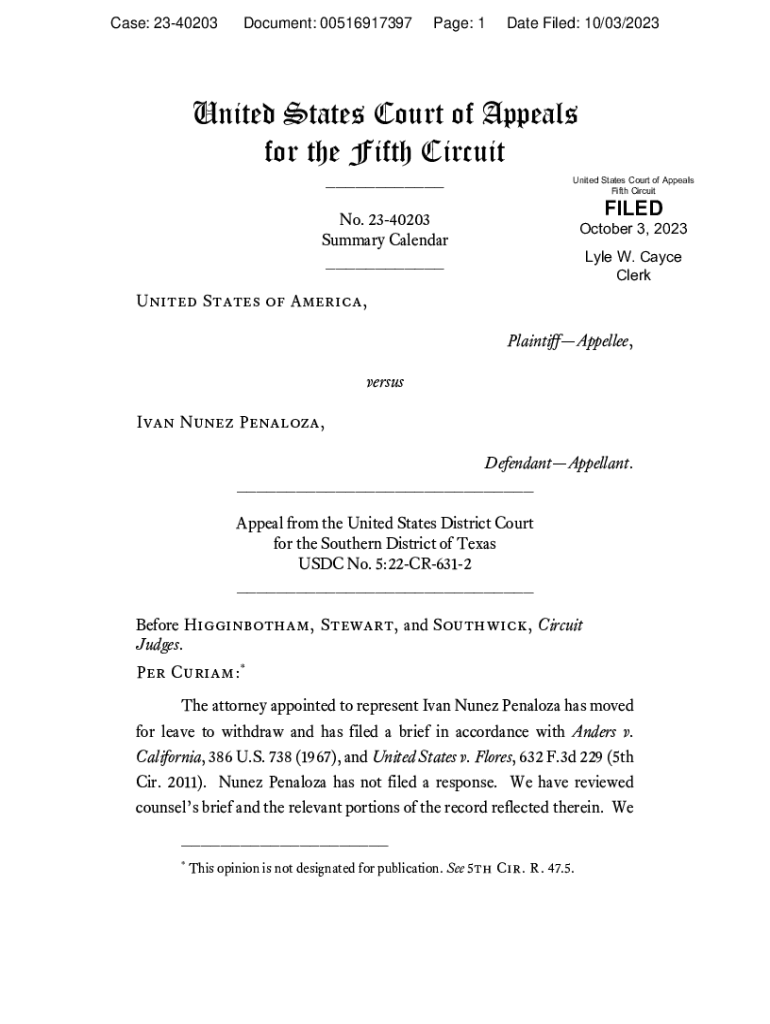 Case: 23-40203 Document: 00516917397 Page: 1 Date Filed: 10/03/2023

United States Court of Appeals for the Fifth Circuit

United States Court of Appeals Fifth Circuit

FILED

October 3, 2023

Lyle W. Cayce Clerk

No. 23-40203
Summary Calendar

United States of America,

Plaintiff—Appellee,

versus

Ivan Nunez Penaloza,

Defendant—Appellant.

Appeal from the United States District Court for the Southern District of Texas
USDC No. 5:22-CR-631-2

Before Higginbotham, Stewart, and Southwick, Circuit Judges.

Per Curiam:*

The attorney appointed to represent Ivan Nunez Penaloza has moved for leave to withdraw and has filed a brief in accordance with Anders v. California, 386 U.S. 738 (1967), and United States v. Flores, 632 F.3d 229 (5th Cir. 2011). Nunez Penaloza has not filed a response. We have reviewed counsel's brief and the relevant portions of the record reflected therein. We

* This opinion is not designated for publication. See 5th Cir. R. 47.5.